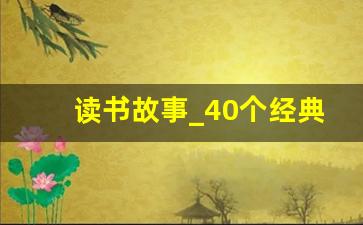 读书故事_40个经典